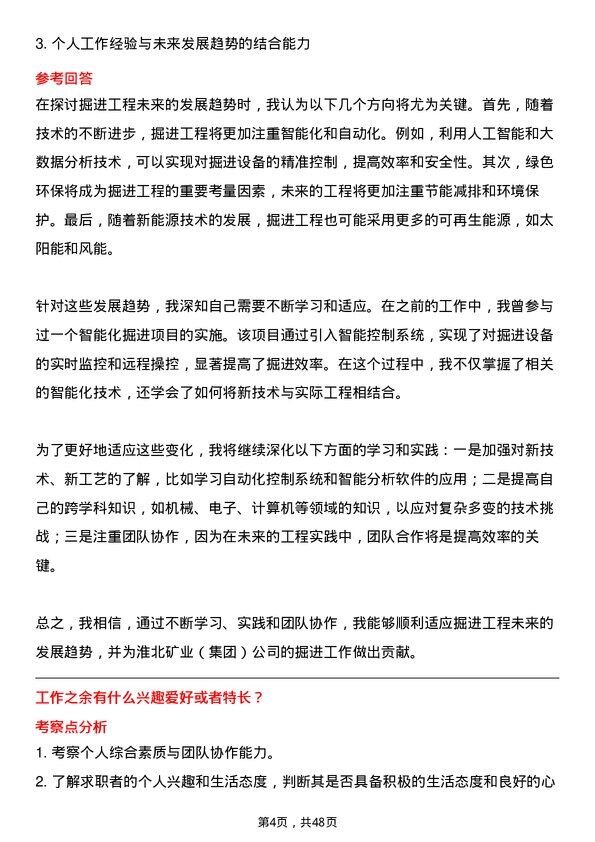 3. 个人工作经验与未来发展趋势的结合能力

参考回答

在探讨掘进工程未来的发展趋势时，我认为以下几个方向将尤为关键。首先，随着技术的不断进步，掘进工程将更加注重智能化和自动化。例如，利用人工智能和大数据分析技术，可以实现对掘进设备的精准控制，提高效率和安全性。其次，绿色环保将成为掘进工程的重要考量因素，未来的工程将更加注重节能减排和环境保护。最后，随着新能源技术的发展，掘进工程也可能采用更多的可再生能源，如太阳能和风能。

针对这些发展趋势，我深知自己需要不断学习和适应。在之前的工作中，我曾参与过一个智能化掘进项目的实施。该项目通过引入智能控制系统，实现了对掘进设备的实时监控和远程操控，显著提高了掘进效率。在这个过程中，我不仅掌握了相关的智能化技术，还学会了如何将新技术与实际工程相结合。

为了更好地适应这些变化，我将继续深化以下方面的学习和实践：一是加强对新技术、新工艺的了解，比如学习自动化控制系统和智能分析软件的应用；二是提高自己的跨学科知识，如机械、电子、计算机等领域的知识，以应对复杂多变的技术挑战；三是注重团队协作，因为在未来的工程实践中，团队合作将是提高效率的关键。

总之，我相信，通过不断学习、实践和团队协作，我能够顺利适应掘进工程未来的发展趋势，并为淮北矿业（集团）公司的掘进工作做出贡献。

工作之余有什么兴趣爱好或者特长？

考察点分析

1. 考察个人综合素质与团队协作能力。

2. 了解求职者的个人兴趣和生活态度，判断其是否具备积极的生活态度和良好的心

第4页，共48页